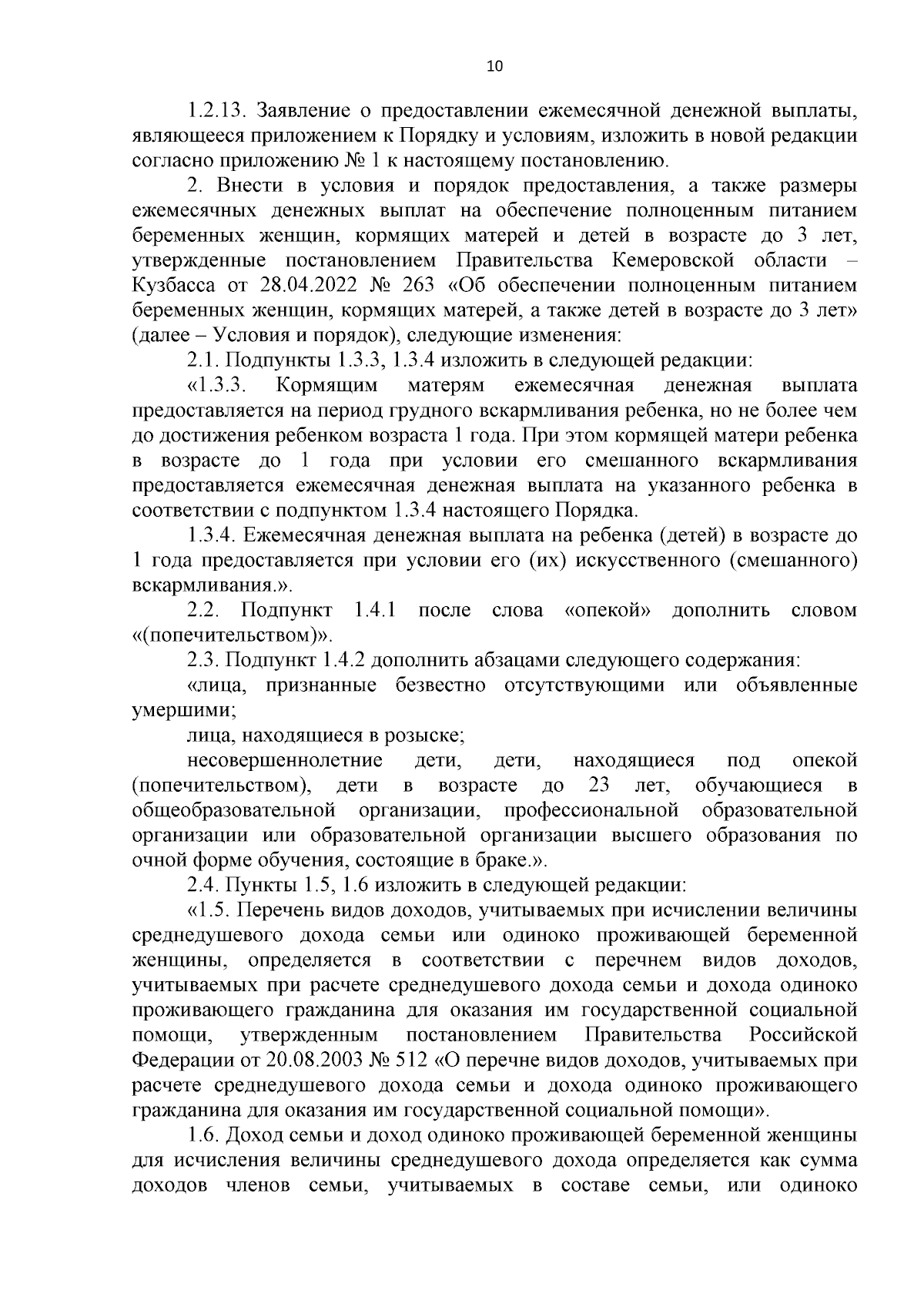 10

1.2.13. Заявление о предоставлении ежемесячной денежной выплаты, являющееся приложением к Порядку и условиям, изложить в новой редакции согласно приложению № 1 к настоящему постановлению.

2. Внести в условия и порядок предоставления, а также размеры ежемесячных денежных выплат на обеспечение полноценным питанием беременных женщин, кормящих матерей и детей в возрасте до 3 лет, утвержденные постановлением Правительства Кемеровской области – Кузбасса от 28.04.2022 № 263 «Об обеспечении полноценным питанием беременных женщин, кормящих матерей, а также детей в возрасте до 3 лет» (далее – Условия и порядок), следующие изменения:

2.1. Подпункты 1.3.3, 1.3.4 изложить в следующей редакции:

«1.3.3. Кормящим матерям ежемесячная денежная выплата предоставляется на период грудного вскармливания ребенка, но не более чем до достижения ребенком возраста 1 года. При этом кормящей матери ребенка в возрасте до 1 года при условии его смешанного вскармливания предоставляется ежемесячная денежная выплата на указанного ребенка в соответствии с подпунктом 1.3.4 настоящего Порядка.

1.3.4. Ежемесячная денежная выплата на ребенка (детей) в возрасте до 1 года предоставляется при условии его (их) искусственного (смешанного) вскармливания.».

2.2. Подпункт 1.4.1 после слова «опекой» дополнить словом «(попечительством)».

2.3. Подпункт 1.4.2 дополнить абзацами следующего содержания:

«лица, признанные безвестно отсутствующими или объявленные умершими;

лица, находящиеся в розыске;

несовершеннолетние дети, дети, находящиеся под опекой (попечительством), дети в возрасте до 23 лет, обучающиеся в общеобразовательной организации, профессиональной образовательной организации или образовательной организации высшего образования по очной форме обучения, состоящие в браке.».

2.4. Пункты 1.5, 1.6 изложить в следующей редакции:

«1.5. Перечень видов доходов, учитываемых при исчислении величины среднедушевого дохода семьи или одиноко проживающей беременной женщины, определяется в соответствии с перечнем видов доходов, учитываемых при расчете среднедушевого дохода семьи и дохода одиноко проживающего гражданина для оказания им государственной социальной помощи, утвержденным постановлением Правительства Российской Федерации от 20.08.2003 № 512 «О перечне видов доходов, учитываемых при расчете среднедушевого дохода семьи и дохода одиноко проживающего гражданина для оказания им государственной социальной помощи».

1.6. Доход семьи и доход одиноко проживающей беременной женщины для исчисления величины среднедушевого дохода определяется как сумма доходов членов семьи, учитываемых в составе семьи, или одиноко